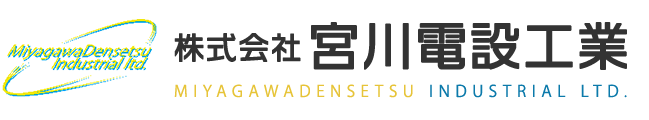 MiyagawaDensetsu Industrial ltd.

株式会社 宮川電設工業

MIYAGAWADENSETSU INDUSTRIAL LTD.